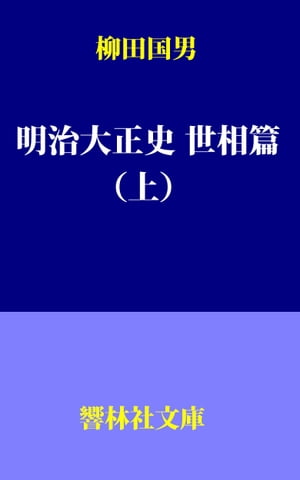 柳田国男

明治大正史 世相篇
（上）

響林社文庫